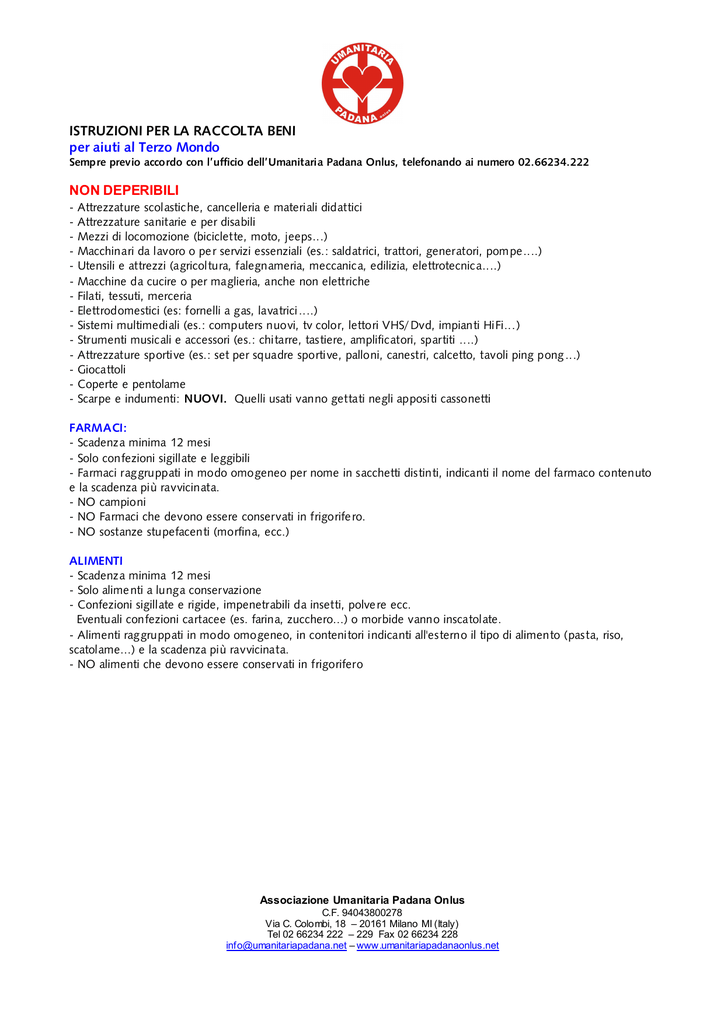 UMANITARIA PADANA

ISTRUZIONI PER LA RACCOLTA BENI
per aiuti al Terzo Mondo
Sempre previo accordo con l'ufficio dell'Umanitaria Padana Onlus, telefonando ai numero 02.66234.222

NON DEPERIBILI
- Attrezzature scolastiche, cancelleria e materiali didattici
- Attrezzature sanitarie e per disabili
- Mezzi di locomozione (biciclette, moto, jeeps…)
- Macchinari da lavoro o per servizi essenziali (es.: saldatrici, trattori, generatori, pompe….)
- Utensili e attrezzi (agricoltura, falegnameria, meccanica, edilizia, elettrotecnica….)
- Macchine da cucire o per maglieria, anche non elettriche
- Filati, tessuti, merceria
- Elettrodomestici (es: fornelli a gas, lavatrici….)
- Sistemi multimediali (es.: computers nuovi, tv color, lettori VHS/Dvd, impianti HiFi…)
- Strumenti musicali e accessori (es.: chitarre, tastiere, amplificatori, spartiti ….)
- Attrezzature sportive (es.: set per squadre sportive, palloni, canestri, calcetto, tavoli ping pong…)
- Giocattoli
- Coperte e pentolame
- Scarpe e indumenti: NUOVI. Quelli usati vanno gettati negli appositi cassonetti

FARMACI:
- Scadenza minima 12 mesi
- Solo confezioni sigillate e leggibili
- Farmaci raggruppati in modo omogeneo per nome in sacchetti distinti, indicanti il nome del farmaco contenuto e la scadenza più ravvicinata.
- NO campioni
- NO Farmaci che devono essere conservati in frigorifero.
- NO sostanze stupefacenti (morfina, ecc.)

ALIMENTI
- Scadenza minima 12 mesi
- Solo alimenti a lunga conservazione
- Confezioni sigillate e rigide, impenetrabili da insetti, polvere ecc.
Eventuali confezioni cartacee (es. farina, zucchero…) o morbide vanno inscatolate.
- Alimenti raggruppati in modo omogeneo, in contenitori indicanti all'esterno il tipo di alimento (pasta, riso, scatolame…) e la scadenza più ravvicinata.
- NO alimenti che devono essere conservati in frigorifero

Associazione Umanitaria Padana Onlus
C.F. 94043800278
Via C. Colombi, 18 – 20161 Milano MI (Italy)
Tel 02 66234 222 – 229 Fax 02 66234 228
info@umanitariapadana.net – www.umanitariapadanaonlus.net